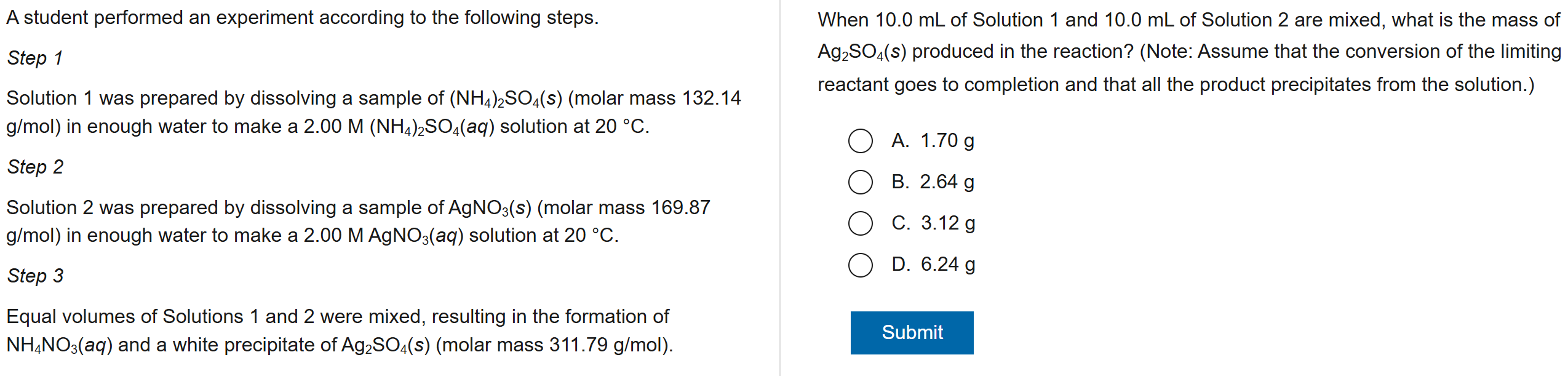 A student performed an experiment according to the following steps.

Step 1

Solution 1 was prepared by dissolving a sample of $(NH_4)_2SO_4(s)$ (molar mass 132.14 g/mol) in enough water to make a 2.00 M $(NH_4)_2SO_4(aq)$ solution at 20 °C.

Step 2

Solution 2 was prepared by dissolving a sample of $AgNO_3(s)$ (molar mass 169.87 g/mol) in enough water to make a 2.00 M $AgNO_3(aq)$ solution at 20 °C.

Step 3

Equal volumes of Solutions 1 and 2 were mixed, resulting in the formation of $NH_4NO_3(aq)$ and a white precipitate of $Ag_2SO_4(s)$ (molar mass 311.79 g/mol).

When 10.0 mL of Solution 1 and 10.0 mL of Solution 2 are mixed, what is the mass of $Ag_2SO_4(s)$ produced in the reaction? (Note: Assume that the conversion of the limiting reactant goes to completion and that all the product precipitates from the solution.)

A. 1.70 g

B. 2.64 g

C. 3.12 g

D. 6.24 g

Submit